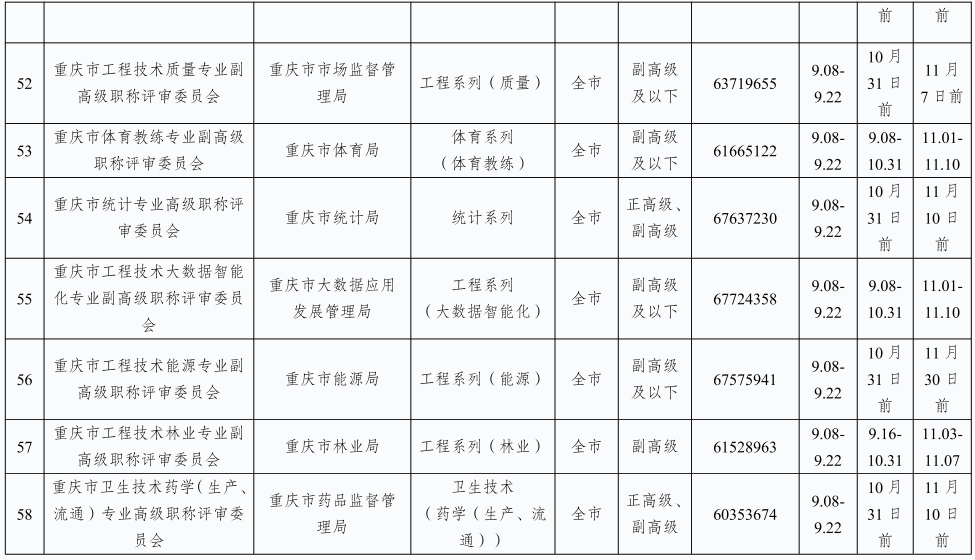 | | | | | | | | | 前 | 前 |
|---|---|---|---|---|---|---|---|---|---|
| 52 | 重庆市工程技术质量专业副高级职称评审委员会 | 重庆市市场监督管理局 | 工程系列（质量） | 全市 | 副高级及以下 | 63719655 | 9.08-9.22 | 10月31日前 | 11月7日前 |
| 53 | 重庆市体育教练专业副高级职称评审委员会 | 重庆市体育局 | 体育系列（体育教练） | 全市 | 副高级及以下 | 61665122 | 9.08-9.22 | 9.08-10.31 | 11.01-11.10 |
| 54 | 重庆市统计专业高级职称评审委员会 | 重庆市统计局 | 统计系列 | 全市 | 正高级、副高级 | 67637230 | 9.08-9.22 | 10月31日前 | 11月10日前 |
| 55 | 重庆市工程技术大数据智能化专业副高级职称评审委员会 | 重庆市大数据应用发展管理局 | 工程系列（大数据智能化） | 全市 | 副高级及以下 | 67724358 | 9.08-9.22 | 9.08-10.31 | 11.01-11.10 |
| 56 | 重庆市工程技术能源专业副高级职称评审委员会 | 重庆市能源局 | 工程系列（能源） | 全市 | 副高级及以下 | 67575941 | 9.08-9.22 | 10月31日前 | 11月30日前 |
| 57 | 重庆市工程技术林业专业副高级职称评审委员会 | 重庆市林业局 | 工程系列（林业） | 全市 | 副高级 | 61528963 | 9.08-9.22 | 9.16-10.31 | 11.03-11.07 |
| 58 | 重庆市卫生技术药学（生产、流通）专业高级职称评审委员会 | 重庆市药品监督管理局 | 卫生技术（药学（生产、流通）） | 全市 | 正高级、副高级 | 60353674 | 9.08-9.22 | 10月31日前 | 11月10日前 |